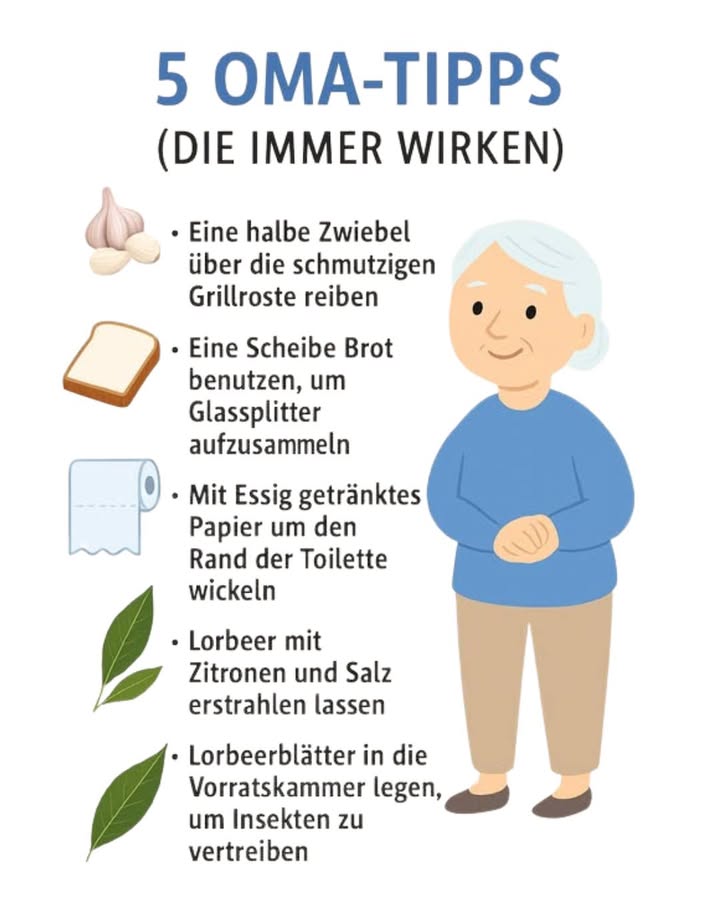 5 OMA-TIPPS
(DIE IMMER WIRKEN)

• Eine halbe Zwiebel über die schmutzigen Grillroste reiben

• Eine Scheibe Brot benutzen, um Glassplitter aufzusammeln

• Mit Essig getränktes Papier um den Rand der Toilette wickeln

• Lorbeer mit Zitronen und Salz erstrahlen lassen

• Lorbeerblätter in die Vorratskammer legen, um Insekten zu vertreiben